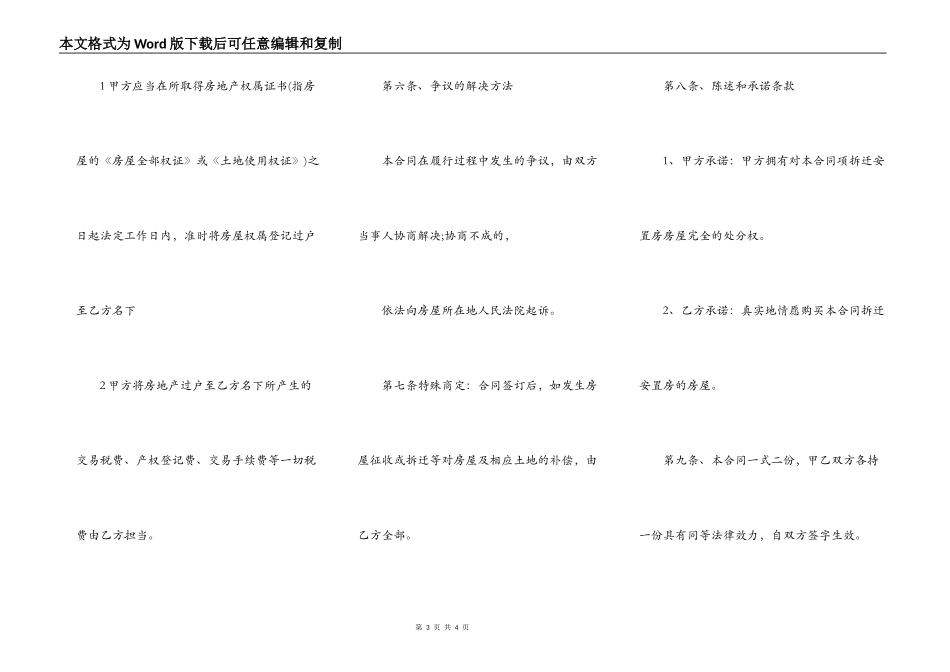 本文格式为Word版下载后可任意编辑和复制

1甲方应当在所取得房地产权属证书(指房屋的《房屋全部权证》或《土地使用权证》)之日起法定工作日内，准时将房屋权属登记过户至乙方名下

2甲方将房地产过户至乙方名下所产生的交易税费、产权登记费、交易手续费等一切税费由乙方担当。

第六条、争议的解决方法

本合同在履行过程中发生的争议，由双方当事人协商解决;协商不成的，

依法向房屋所在地人民法院起诉。

第七条特殊商定：合同签订后，如发生房屋征收或拆迁等对房屋及相应土地的补偿，由乙方全部。

第八条、陈述和承诺条款

1、甲方承诺：甲方拥有对本合同项拆迁安置房房屋完全的处分权。

2、乙方承诺：真实地情愿购买本合同拆迁安置房的房屋。

第九条、本合同一式二份，甲乙双方各持一份具有同等法律效力，自双方签字生效。

第 3 页 共 4 页